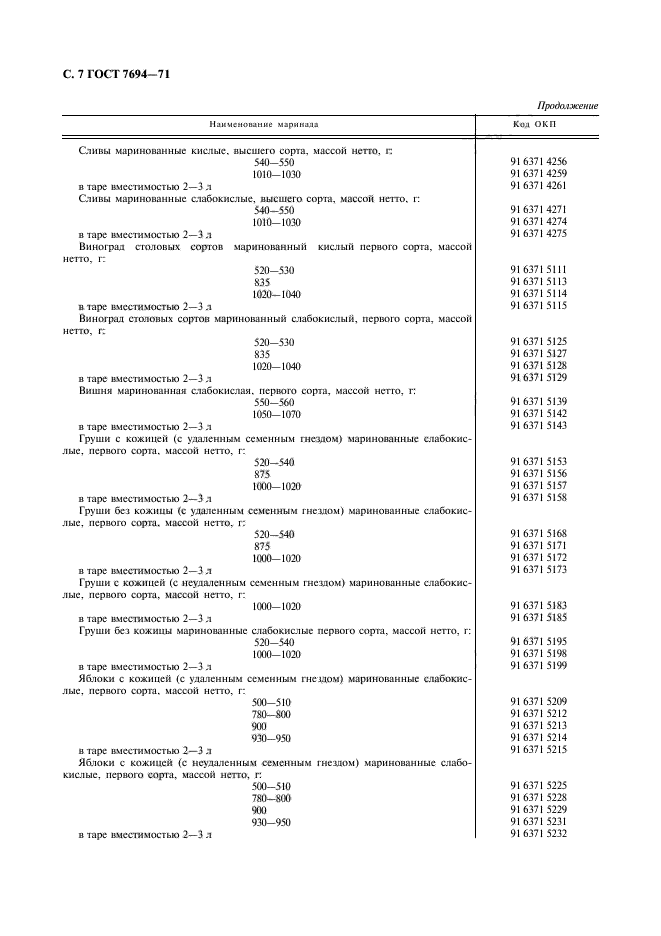 С. 7 ГОСТ 7694—71

Продолжение

| Наименование маринада | Код ОКП |
|---|---|
| Сливы маринованные кислые, высшего сорта, массой нетто, г: | |
| 540—550 | 91 6371 4256 |
| 1010—1030 | 91 6371 4259 |
| в таре вместимостью 2—3 л | 91 6371 4261 |
| Сливы маринованные слабокислые, высшего сорта, массой нетто, г: | |
| 540—550 | 91 6371 4271 |
| 1010—1030 | 91 6371 4274 |
| в таре вместимостью 2—3 л | 91 6371 4275 |
| Виноград столовых сортов маринованный кислый первого сорта, массой нетто, г: | |
| 520—530 | 91 6371 5111 |
| 835 | 91 6371 5113 |
| 1020—1040 | 91 6371 5114 |
| в таре вместимостью 2—3 л | 91 6371 5115 |
| Виноград столовых сортов маринованный слабокислый, первого сорта, массой нетто, г: | |
| 520—530 | 91 6371 5125 |
| 835 | 91 6371 5127 |
| 1020—1040 | 91 6371 5128 |
| в таре вместимостью 2—3 л | 91 6371 5129 |
| Вишня маринованная слабокислая, первого сорта, массой нетто, г: | |
| 550—560 | 91 6371 5139 |
| 1050—1070 | 91 6371 5142 |
| в таре вместимостью 2—3 л | 91 6371 5143 |
| Груши с кожицей (с удаленным семенным гнездом) маринованные слабокислые, первого сорта, массой нетто, г: | |
| 520—540 | 91 6371 5153 |
| 875 | 91 6371 5156 |
| 1000—1020 | 91 6371 5157 |
| в таре вместимостью 2—3 л | 91 6371 5158 |
| Груши без кожицы (с удаленным семенным гнездом) маринованные слабокислые, первого сорта, массой нетто, г: | |
| 520—540 | 91 6371 5168 |
| 875 | 91 6371 5171 |
| 1000—1020 | 91 6371 5172 |
| в таре вместимостью 2—3 л | 91 6371 5173 |
| Груши с кожицей (с неудаленным семенным гнездом) маринованные слабокислые, первого сорта, массой нетто, г: | |
| 1000—1020 | 91 6371 5183 |
| в таре вместимостью 2—3 л | 91 6371 5185 |
| Груши без кожицы маринованные слабокислые первого сорта, массой нетто, г: | |
| 520—540 | 91 6371 5195 |
| 1000—1020 | 91 6371 5198 |
| в таре вместимостью 2—3 л | 91 6371 5199 |
| Яблоки с кожицей (с удаленным семенным гнездом) маринованные слабокислые, первого сорта, массой нетто, г: | |
| 500—510 | 91 6371 5209 |
| 780—800 | 91 6371 5212 |
| 900 | 91 6371 5213 |
| 930—950 | 91 6371 5214 |
| в таре вместимостью 2—3 л | 91 6371 5215 |
| Яблоки с кожицей (с неудаленным семенным гнездом) маринованные слабокислые, первого сорта, массой нетто, г: | |
| 500—510 | 91 6371 5225 |
| 780—800 | 91 6371 5228 |
| 900 | 91 6371 5229 |
| 930—950 | 91 6371 5231 |
| в таре вместимостью 2—3 л | 91 6371 5232 |